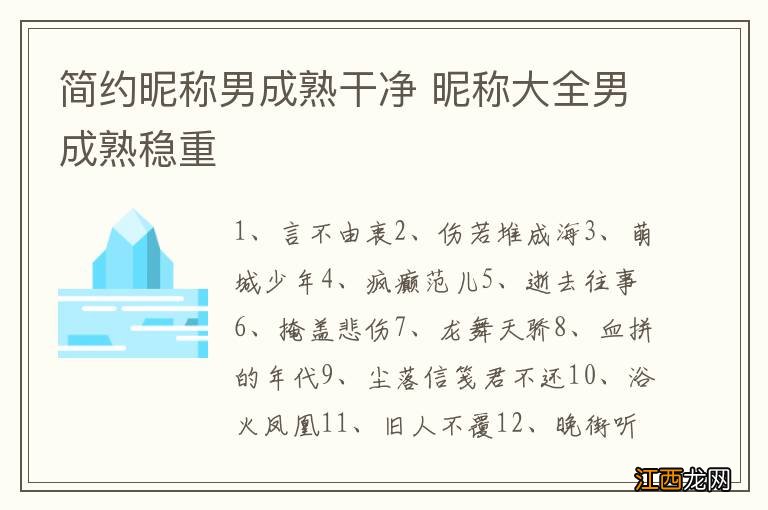 简约昵称男成熟干净 昵称大全男成熟稳重

1、言不由衷2、伤若堆成海3、萌城少年4、疯癫范儿5、逝去往事6、掩盖悲伤7、龙舞天骄8、血拼的年代9、尘落信笺君不还10、浴火凤凰11、旧人不覆12、晚街听

江西龙网